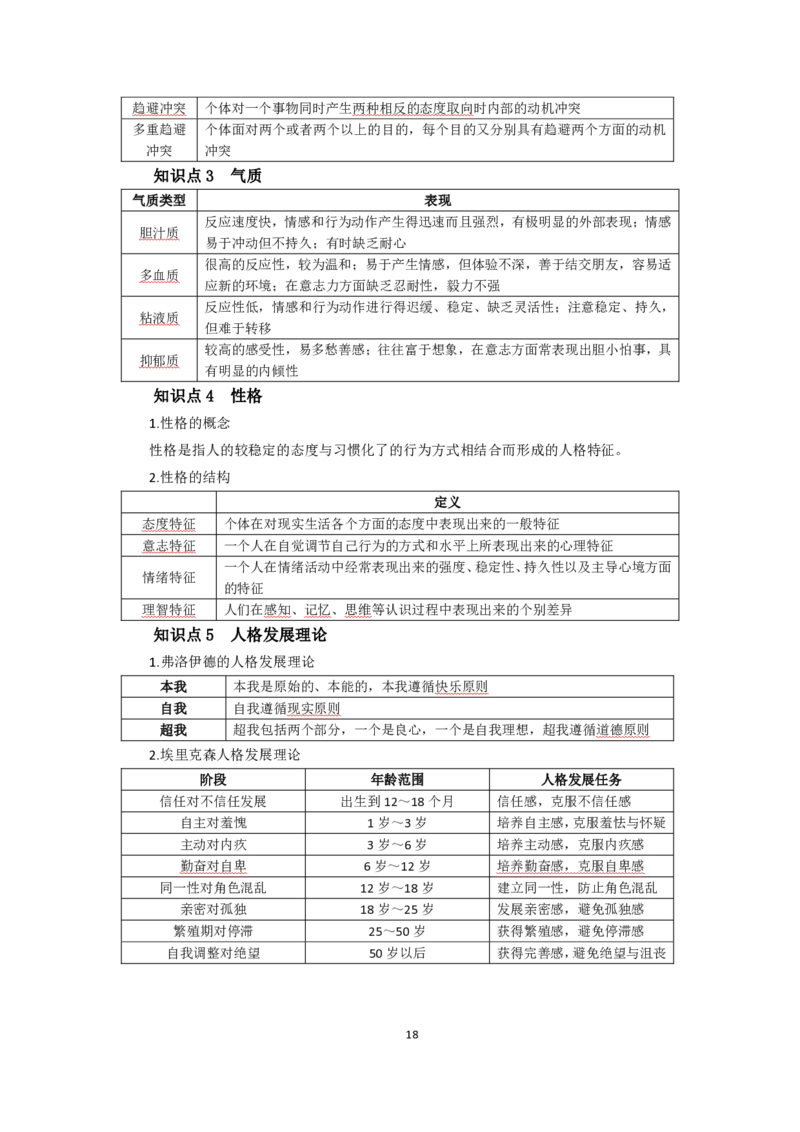 | 趋避冲突 | 个体对一个事物同时产生两种相反的态度取向时内部的动机冲突 |
|---|---|
| 多重趋避冲突 | 个体面对两个或者两个以上的目的，每个目的又分别具有趋避两个方面的动机冲突 |

知识点 3　气质

| 气质类型 | 表现 |
|---|---|
| 胆汁质 | 反应速度快，情感和行为动作产生得迅速而且强烈，有极明显的外部表现；情感易于冲动但不持久；有时缺乏耐心 |
| 多血质 | 很高的反应性，较为温和；易于产生情感，但体验不深，善于结交朋友，容易适应新的环境；在意志力方面缺乏忍耐性，毅力不强 |
| 粘液质 | 反应性低，情感和行为动作进行得迟缓、稳定、缺乏灵活性；注意稳定、持久，但难于转移 |
| 抑郁质 | 较高的感受性，易多愁善感；往往富于想象，在意志方面常表现出胆小怕事，具有明显的内倾性 |

知识点 4　性格

1.性格的概念

性格是指人的较稳定的态度与习惯化了的行为方式相结合而形成的人格特征。

2.性格的结构

| | 定义 |
|---|---|
| 态度特征 | 个体在对现实生活各个方面的态度中表现出来的一般特征 |
| 意志特征 | 一个人在自觉调节自己行为的方式和水平上所表现出来的心理特征 |
| 情绪特征 | 一个人在情绪活动中经常表现出来的强度、稳定性、持久性以及主导心境方面的特征 |
| 理智特征 | 人们在感知、记忆、思维等认识过程中表现出来的个别差异 |

知识点 5　人格发展理论

1.弗洛伊德的人格发展理论

| 本我 | 本我是原始的、本能的，本我遵循快乐原则 |
|---|---|
| 自我 | 自我遵循现实原则 |
| 超我 | 超我包括两个部分，一个是良心，一个是自我理想，超我遵循道德原则 |

2.埃里克森人格发展理论

| 阶段 | 年龄范围 | 人格发展任务 |
|---|---|---|
| 信任对不信任发展 | 出生到 12～18 个月 | 信任感，克服不信任感 |
| 自主对羞愧 | 1 岁～3 岁 | 培养自主感，克服羞怯与怀疑 |
| 主动对内疚 | 3 岁～6 岁 | 培养主动感，克服内疚感 |
| 勤奋对自卑 | 6 岁～12 岁 | 培养勤奋感，克服自卑感 |
| 同一性对角色混乱 | 12 岁～18 岁 | 建立同一性，防止角色混乱 |
| 亲密对孤独 | 18 岁～25 岁 | 发展亲密感，避免孤独感 |
| 繁殖期对停滞 | 25～50 岁 | 获得繁殖感，避免停滞感 |
| 自我调整对绝望 | 50 岁以后 | 获得完善感，避免绝望与沮丧 |

18